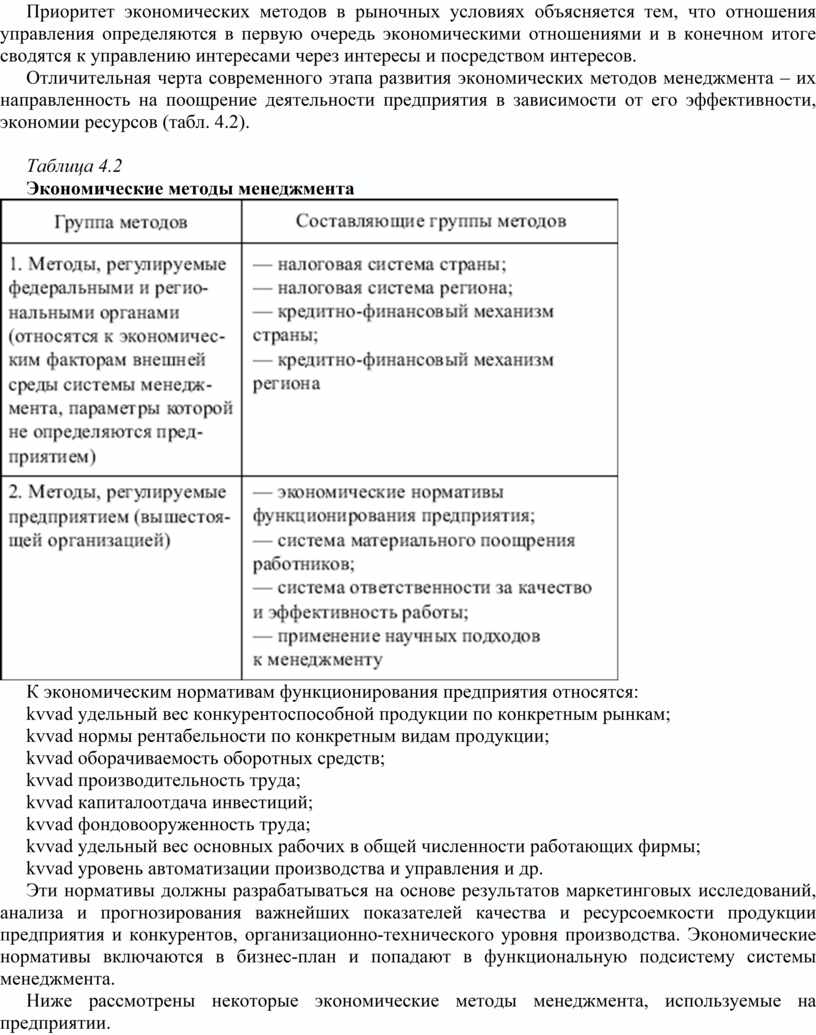 Приоритет экономических методов в рыночных условиях объясняется тем, что отношения управления определяются в первую очередь экономическими отношениями и в конечном итоге сводятся к управлению интересами через интересы и посредством интересов.

Отличительная черта современного этапа развития экономических методов менеджмента – их направленность на поощрение деятельности предприятия в зависимости от его эффективности, экономии ресурсов (табл. 4.2).

Таблица 4.2
Экономические методы менеджмента

| Группа методов | Составляющие группы методов |
|---|---|
| 1. Методы, регулируемые федеральными и региональными органами (относятся к экономическим факторам внешней среды системы менеджмента, параметры которой не определяются предприятием) | — налоговая система страны; — налоговая система региона; — кредитно-финансовый механизм страны; — кредитно-финансовый механизм региона |
| 2. Методы, регулируемые предприятием (вышестоящей организацией) | — экономические нормативы функционирования предприятия; — система материального поощрения работников; — система ответственности за качество и эффективность работы; — применение научных подходов к менеджменту |

К экономическим нормативам функционирования предприятия относятся:
kvvad удельный вес конкурентоспособной продукции по конкретным рынкам;
kvvad нормы рентабельности по конкретным видам продукции;
kvvad оборачиваемость оборотных средств;
kvvad производительность труда;
kvvad капиталоотдача инвестиций;
kvvad фондовооруженность труда;
kvvad удельный вес основных рабочих в общей численности работающих фирмы;
kvvad уровень автоматизации производства и управления и др.

Эти нормативы должны разрабатываться на основе результатов маркетинговых исследований, анализа и прогнозирования важнейших показателей качества и ресурсоемкости продукции предприятия и конкурентов, организационно-технического уровня производства. Экономические нормативы включаются в бизнес-план и попадают в функциональную подсистему системы менеджмента.

Ниже рассмотрены некоторые экономические методы менеджмента, используемые на предприятии.